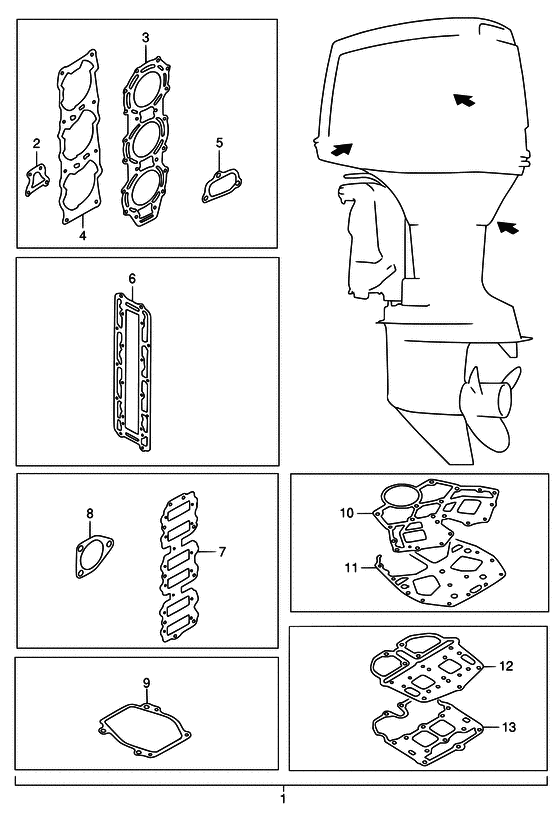 3
2
5
4
6
8
7
10
11
9
12
13
1